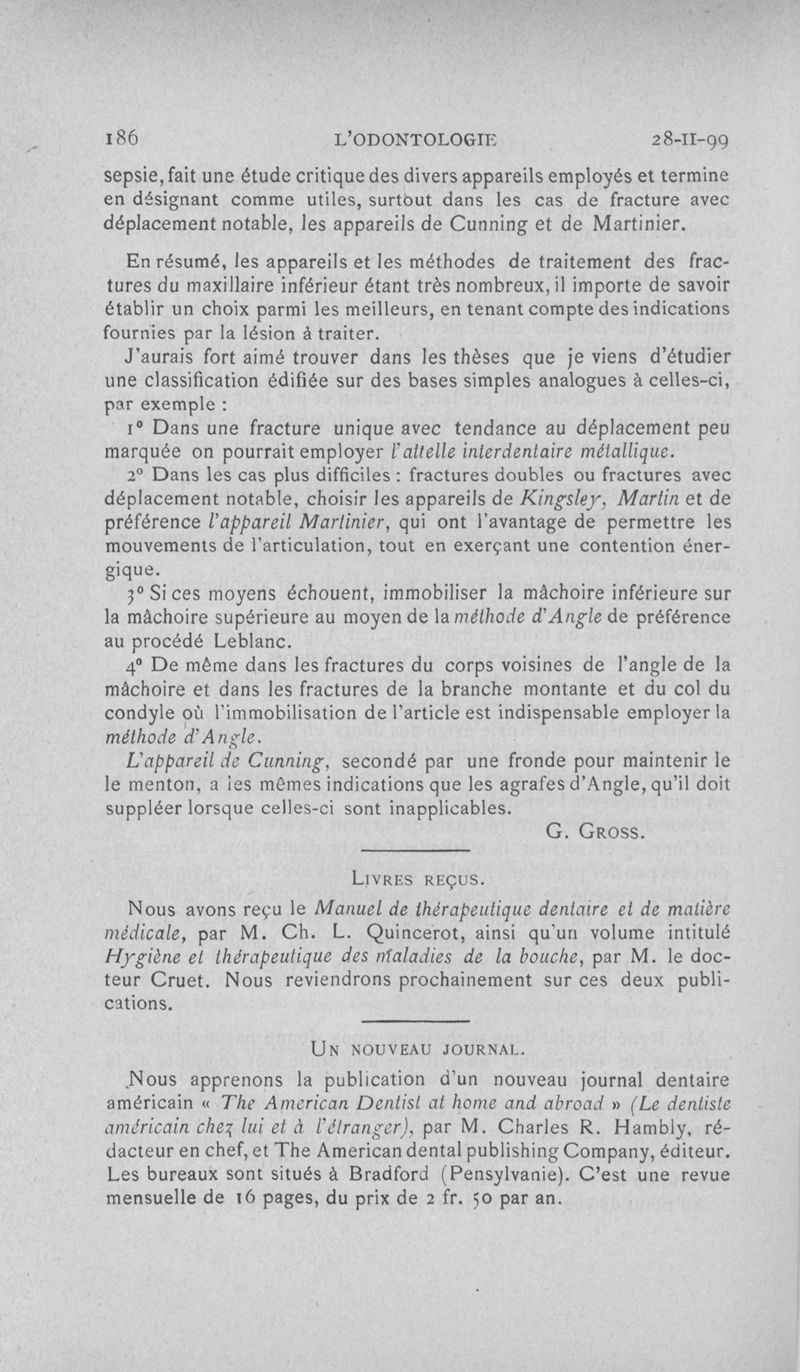 186 L'ODONTOLOGIE 28-II-99

sepsie, fait une étude critique des divers appareils employés et termine en désignant comme utiles, surtout dans les cas de fracture avec déplacement notable, les appareils de Cunning et de Martinier.

En résumé, les appareils et les méthodes de traitement des fractures du maxillaire inférieur étant très nombreux, il importe de savoir établir un choix parmi les meilleurs, en tenant compte des indications fournies par la lésion à traiter.

J'aurais fort aimé trouver dans les thèses que je viens d'étudier une classification édifiée sur des bases simples analogues à celles-ci, par exemple :

1° Dans une fracture unique avec tendance au déplacement peu marquée on pourrait employer l'attelle interdentaire métallique.

2° Dans les cas plus difficiles : fractures doubles ou fractures avec déplacement notable, choisir les appareils de Kingsley, Martin et de préférence l'appareil Martinier, qui ont l'avantage de permettre les mouvements de l'articulation, tout en exerçant une contention énergique.

3° Si ces moyens échouent, immobiliser la mâchoire inférieure sur la mâchoire supérieure au moyen de la méthode d'Angle de préférence au procédé Leblanc.

4° De même dans les fractures du corps voisines de l'angle de la mâchoire et dans les fractures de la branche montante et du col du condyle où l'immobilisation de l'article est indispensable employer la méthode d'Angle.

L'appareil de Cunning, secondé par une fronde pour maintenir le le menton, a les mêmes indications que les agrafes d'Angle, qu'il doit suppléer lorsque celles-ci sont inapplicables.

G. Gross.

Livres reçus.

Nous avons reçu le Manuel de thérapeutique dentaire et de matière médicale, par M. Ch. L. Quincerot, ainsi qu'un volume intitulé Hygiène et thérapeutique des maladies de la bouche, par M. le docteur Cruet. Nous reviendrons prochainement sur ces deux publications.

Un nouveau journal.

Nous apprenons la publication d'un nouveau journal dentaire américain « The American Dentist at home and abroad » (Le dentiste américain chez lui et à l'étranger), par M. Charles R. Hambly, rédacteur en chef, et The American dental publishing Company, éditeur. Les bureaux sont situés à Bradford (Pensylvanie). C'est une revue mensuelle de 16 pages, du prix de 2 fr. 50 par an.